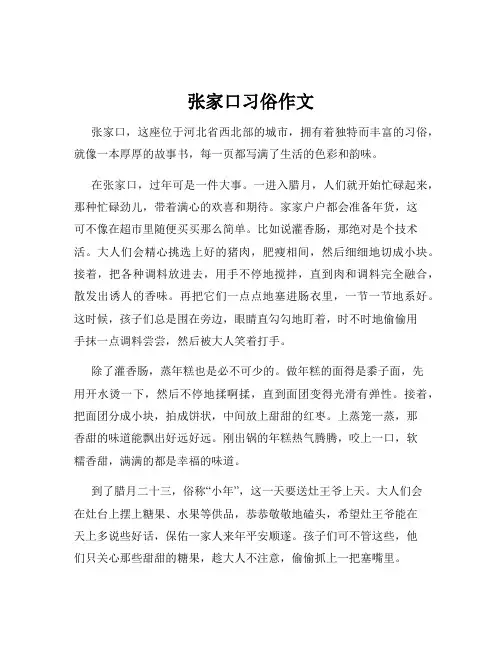 张家口习俗作文

张家口，这座位于河北省西北部的城市，拥有着独特而丰富的习俗，就像一本厚厚的故事书，每一页都写满了生活的色彩和韵味。

在张家口，过年可是一件大事。一进入腊月，人们就开始忙碌起来，那种忙碌劲儿，带着满心的欢喜和期待。家家户户都会准备年货，这可不像在超市里随便买买那么简单。比如说灌香肠，那绝对是个技术活。大人们会精心挑选上好的猪肉，肥瘦相间，然后细细地切成小块。接着，把各种调料放进去，用手不停地搅拌，直到肉和调料完全融合，散发出诱人的香味。再把它们一点点地塞进肠衣里，一节一节地系好。这时候，孩子们总是围在旁边，眼睛直勾勾地盯着，时不时地偷偷用手抹一点调料尝尝，然后被大人笑着打手。

除了灌香肠，蒸年糕也是必不可少的。做年糕的面得是黍子面，先用开水烫一下，然后不停地揉啊揉，直到面团变得光滑有弹性。接着，把面团分成小块，拍成饼状，中间放上甜甜的红枣。上蒸笼一蒸，那香甜的味道能飘出好远好远。刚出锅的年糕热气腾腾，咬上一口，软糯香甜，满满的都是幸福的味道。

到了腊月二十三，俗称“小年”，这一天要送灶王爷上天。大人们会在灶台上摆上糖果、水果等供品，恭恭敬敬地磕头，希望灶王爷能在天上多说些好话，保佑一家人来年平安顺遂。孩子们可不管这些，他们只关心那些甜甜的糖果，趁大人不注意，偷偷抓上一把塞嘴里。